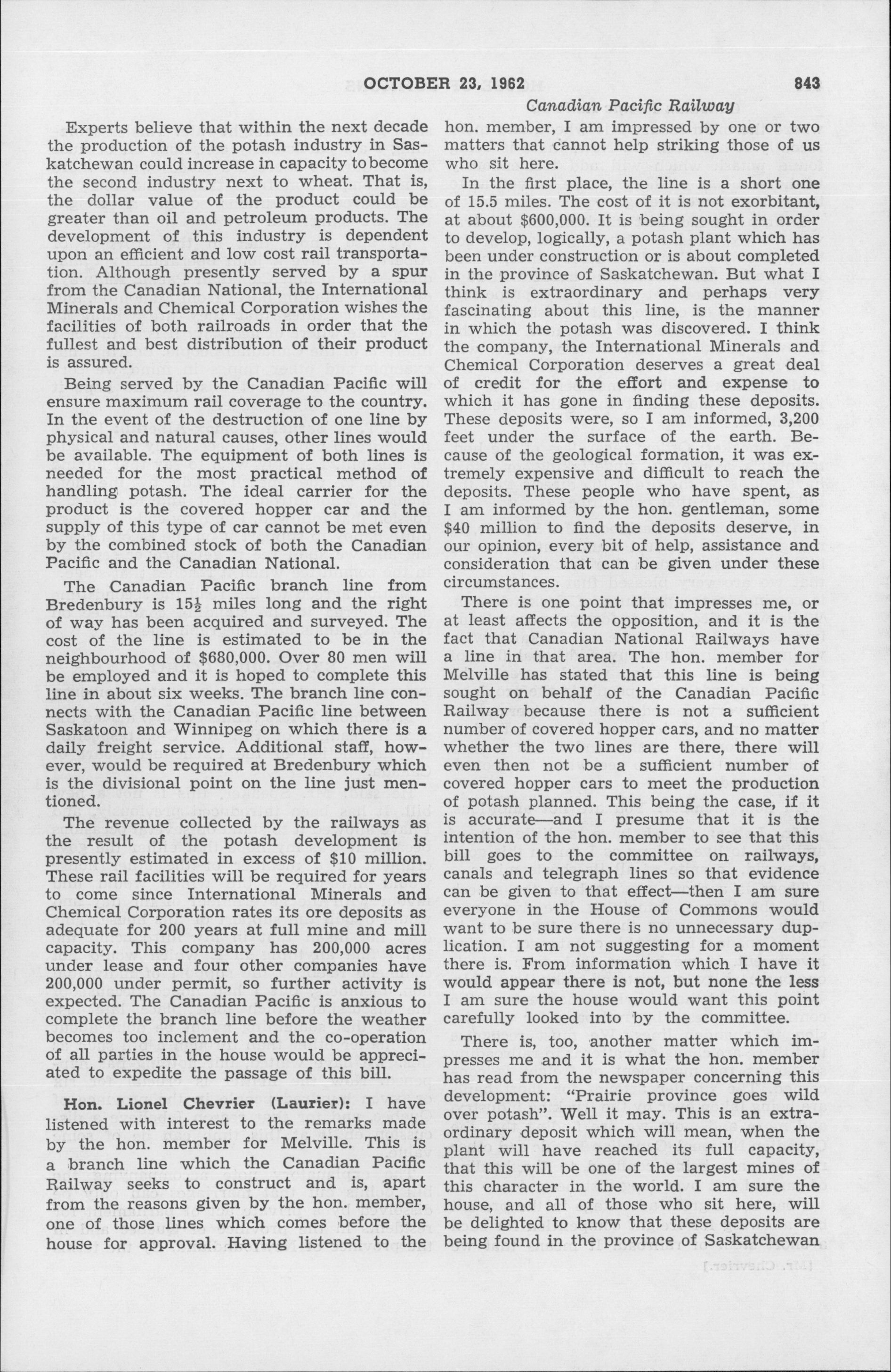 OCTOBER 23, 1962 843

Canadian Pacific Railway

Experts believe that within the next decade the production of the potash industry in Saskatchewan could increase in capacity to become the second industry next to wheat. That is, the dollar value of the product could be greater than oil and petroleum products. The development of this industry is dependent upon an efficient and low cost rail transportation. Although presently served by a spur from the Canadian National, the International Minerals and Chemical Corporation wishes the facilities of both railroads in order that the fullest and best distribution of their product is assured.

Being served by the Canadian Pacific will ensure maximum rail coverage to the country. In the event of the destruction of one line by physical and natural causes, other lines would be available. The equipment of both lines is needed for the most practical method of handling potash. The ideal carrier for the product is the covered hopper car and the supply of this type of car cannot be met even by the combined stock of both the Canadian Pacific and the Canadian National.

The Canadian Pacific branch line from Bredenbury is $15\frac{1}{2}$ miles long and the right of way has been acquired and surveyed. The cost of the line is estimated to be in the neighbourhood of $680,000. Over 80 men will be employed and it is hoped to complete this line in about six weeks. The branch line connects with the Canadian Pacific line between Saskatoon and Winnipeg on which there is a daily freight service. Additional staff, however, would be required at Bredenbury which is the divisional point on the line just mentioned.

The revenue collected by the railways as the result of the potash development is presently estimated in excess of $10 million. These rail facilities will be required for years to come since International Minerals and Chemical Corporation rates its ore deposits as adequate for 200 years at full mine and mill capacity. This company has 200,000 acres under lease and four other companies have 200,000 under permit, so further activity is expected. The Canadian Pacific is anxious to complete the branch line before the weather becomes too inclement and the co-operation of all parties in the house would be appreciated to expedite the passage of this bill.

Hon. Lionel Chevrier (Laurier): I have listened with interest to the remarks made by the hon. member for Melville. This is a branch line which the Canadian Pacific Railway seeks to construct and is, apart from the reasons given by the hon. member, one of those lines which comes before the house for approval. Having listened to the hon. member, I am impressed by one or two matters that cannot help striking those of us who sit here.

In the first place, the line is a short one of 15.5 miles. The cost of it is not exorbitant, at about $600,000. It is being sought in order to develop, logically, a potash plant which has been under construction or is about completed in the province of Saskatchewan. But what I think is extraordinary and perhaps very fascinating about this line, is the manner in which the potash was discovered. I think the company, the International Minerals and Chemical Corporation deserves a great deal of credit for the effort and expense to which it has gone in finding these deposits. These deposits were, so I am informed, 3,200 feet under the surface of the earth. Because of the geological formation, it was extremely expensive and difficult to reach the deposits. These people who have spent, as I am informed by the hon. gentleman, some $40 million to find the deposits deserve, in our opinion, every bit of help, assistance and consideration that can be given under these circumstances.

There is one point that impresses me, or at least affects the opposition, and it is the fact that Canadian National Railways have a line in that area. The hon. member for Melville has stated that this line is being sought on behalf of the Canadian Pacific Railway because there is not a sufficient number of covered hopper cars, and no matter whether the two lines are there, there will even then not be a sufficient number of covered hopper cars to meet the production of potash planned. This being the case, if it is accurate—and I presume that it is the intention of the hon. member to see that this bill goes to the committee on railways, canals and telegraph lines so that evidence can be given to that effect—then I am sure everyone in the House of Commons would want to be sure there is no unnecessary duplication. I am not suggesting for a moment there is. From information which I have it would appear there is not, but none the less I am sure the house would want this point carefully looked into by the committee.

There is, too, another matter which impresses me and it is what the hon. member has read from the newspaper concerning this development: "Prairie province goes wild over potash". Well it may. This is an extraordinary deposit which will mean, when the plant will have reached its full capacity, that this will be one of the largest mines of this character in the world. I am sure the house, and all of those who sit here, will be delighted to know that these deposits are being found in the province of Saskatchewan